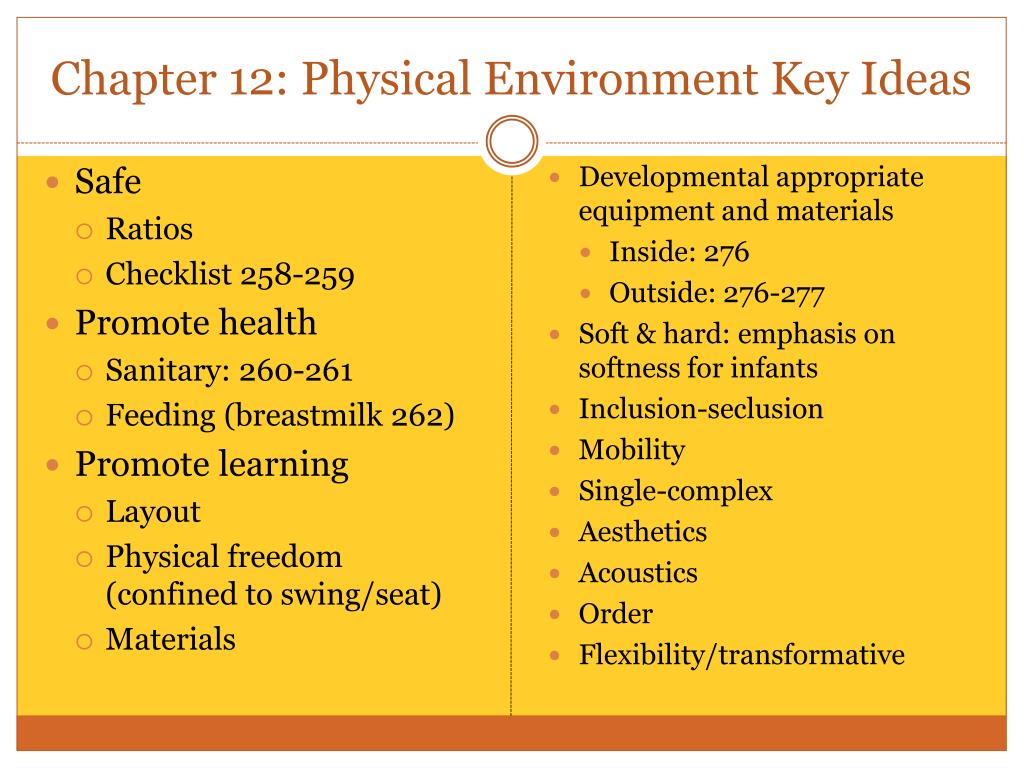 Chapter 12: Physical Environment Key Ideas

- Safe
  - Ratios
  - Checklist 258-259
- Promote health
  - Sanitary: 260-261
  - Feeding (breastmilk 262)
- Promote learning
  - Layout
  - Physical freedom (confined to swing/seat)
  - Materials

- Developmental appropriate equipment and materials
  - Inside: 276
  - Outside: 276-277
- Soft & hard: emphasis on softness for infants
- Inclusion-seclusion
- Mobility
- Single-complex
- Aesthetics
- Acoustics
- Order
- Flexibility/transformative